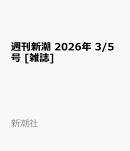 週刊新潮 2026年 3/5号 [雑誌]

新潮社